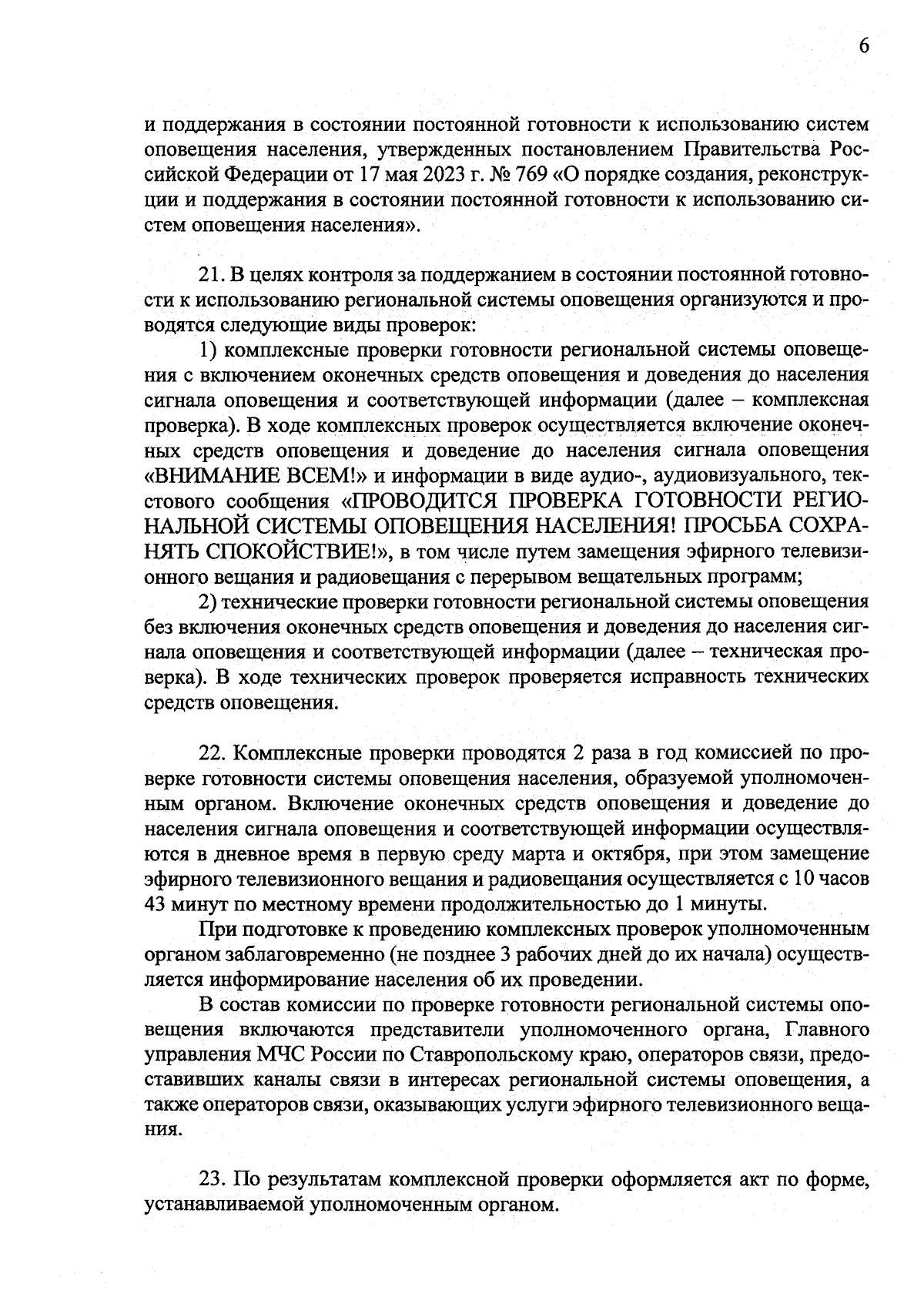 6

и поддержания в состоянии постоянной готовности к использованию систем оповещения населения, утвержденных постановлением Правительства Российской Федерации от 17 мая 2023 г. № 769 «О порядке создания, реконструкции и поддержания в состоянии постоянной готовности к использованию систем оповещения населения».

21. В целях контроля за поддержанием в состоянии постоянной готовности к использованию региональной системы оповещения организуются и проводятся следующие виды проверок:

1) комплексные проверки готовности региональной системы оповещения с включением оконечных средств оповещения и доведения до населения сигнала оповещения и соответствующей информации (далее – комплексная проверка). В ходе комплексных проверок осуществляется включение оконечных средств оповещения и доведение до населения сигнала оповещения «ВНИМАНИЕ ВСЕМ!» и информации в виде аудио-, аудиовизуального, текстового сообщения «ПРОВОДИТСЯ ПРОВЕРКА ГОТОВНОСТИ РЕГИОНАЛЬНОЙ СИСТЕМЫ ОПОВЕЩЕНИЯ НАСЕЛЕНИЯ! ПРОСЬБА СОХРАНЯТЬ СПОКОЙСТВИЕ!», в том числе путем замещения эфирного телевизионного вещания и радиовещания с перерывом вещательных программ;

2) технические проверки готовности региональной системы оповещения без включения оконечных средств оповещения и доведения до населения сигнала оповещения и соответствующей информации (далее – техническая проверка). В ходе технических проверок проверяется исправность технических средств оповещения.

22. Комплексные проверки проводятся 2 раза в год комиссией по проверке готовности системы оповещения населения, образуемой уполномоченным органом. Включение оконечных средств оповещения и доведение до населения сигнала оповещения и соответствующей информации осуществляются в дневное время в первую среду марта и октября, при этом замещение эфирного телевизионного вещания и радиовещания осуществляется с 10 часов 43 минут по местному времени продолжительностью до 1 минуты.

При подготовке к проведению комплексных проверок уполномоченным органом заблаговременно (не позднее 3 рабочих дней до их начала) осуществляется информирование населения об их проведении.

В состав комиссии по проверке готовности региональной системы оповещения включаются представители уполномоченного органа, Главного управления МЧС России по Ставропольскому краю, операторов связи, предоставивших каналы связи в интересах региональной системы оповещения, а также операторов связи, оказывающих услуги эфирного телевизионного вещания.

23. По результатам комплексной проверки оформляется акт по форме, устанавливаемой уполномоченным органом.